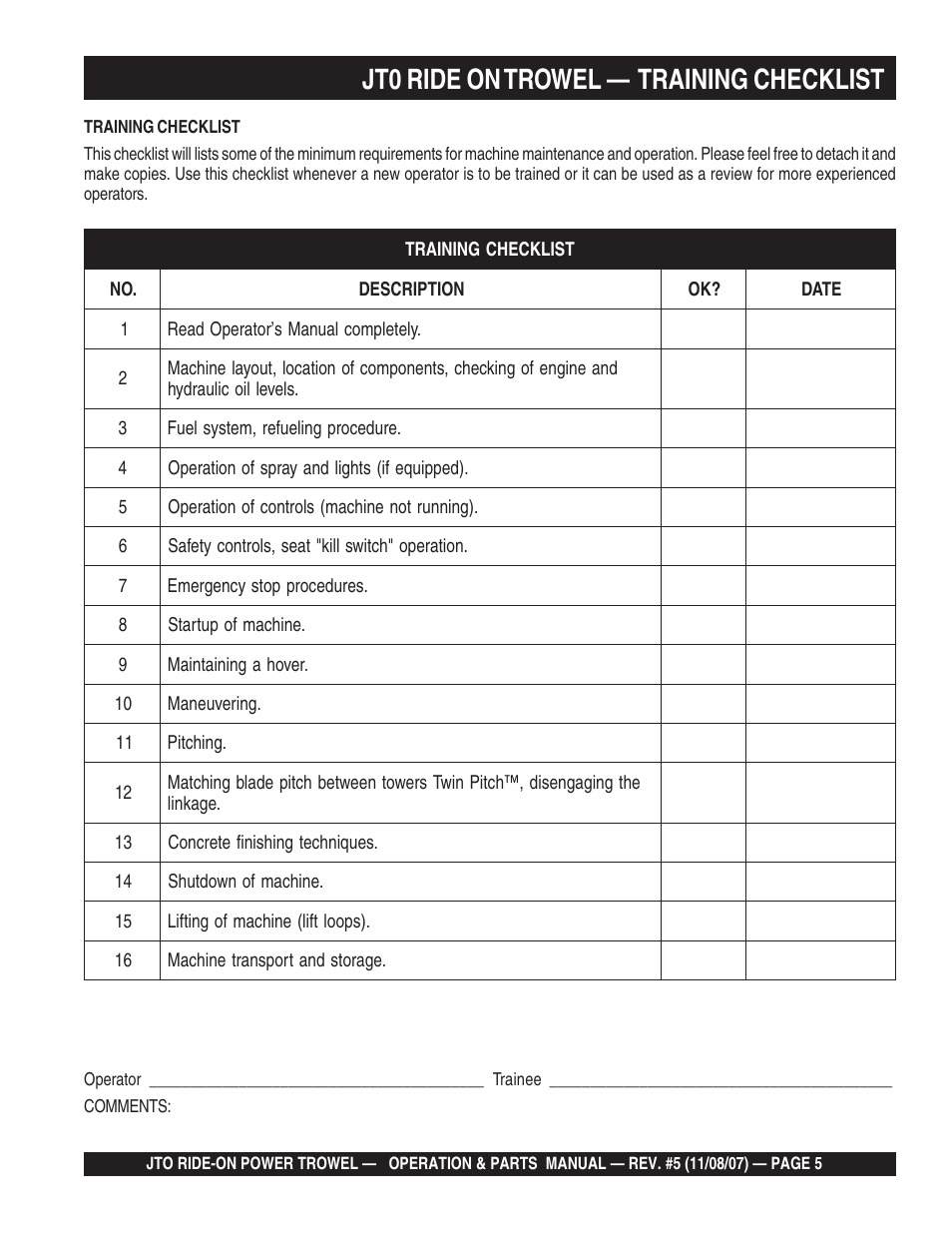 JT0 RIDE ON TROWEL — TRAINING CHECKLIST

TRAINING CHECKLIST

This checklist will lists some of the minimum requirements for machine maintenance and operation. Please feel free to detach it and make copies. Use this checklist whenever a new operator is to be trained or it can be used as a review for more experienced operators.

TRAINING CHECKLIST

| NO. | DESCRIPTION | OK? | DATE |
|---|---|---|---|
| 1 | Read Operator's Manual completely. | | |
| 2 | Machine layout, location of components, checking of engine and hydraulic oil levels. | | |
| 3 | Fuel system, refueling procedure. | | |
| 4 | Operation of spray and lights (if equipped). | | |
| 5 | Operation of controls (machine not running). | | |
| 6 | Safety controls, seat "kill switch" operation. | | |
| 7 | Emergency stop procedures. | | |
| 8 | Startup of machine. | | |
| 9 | Maintaining a hover. | | |
| 10 | Maneuvering. | | |
| 11 | Pitching. | | |
| 12 | Matching blade pitch between towers Twin Pitch™, disengaging the linkage. | | |
| 13 | Concrete finishing techniques. | | |
| 14 | Shutdown of machine. | | |
| 15 | Lifting of machine (lift loops). | | |
| 16 | Machine transport and storage. | | |

Operator ________________________________________ Trainee ________________________________________

COMMENTS:

JTO RIDE-ON POWER TROWEL — OPERATION & PARTS MANUAL — REV. #5 (11/08/07) — PAGE 5